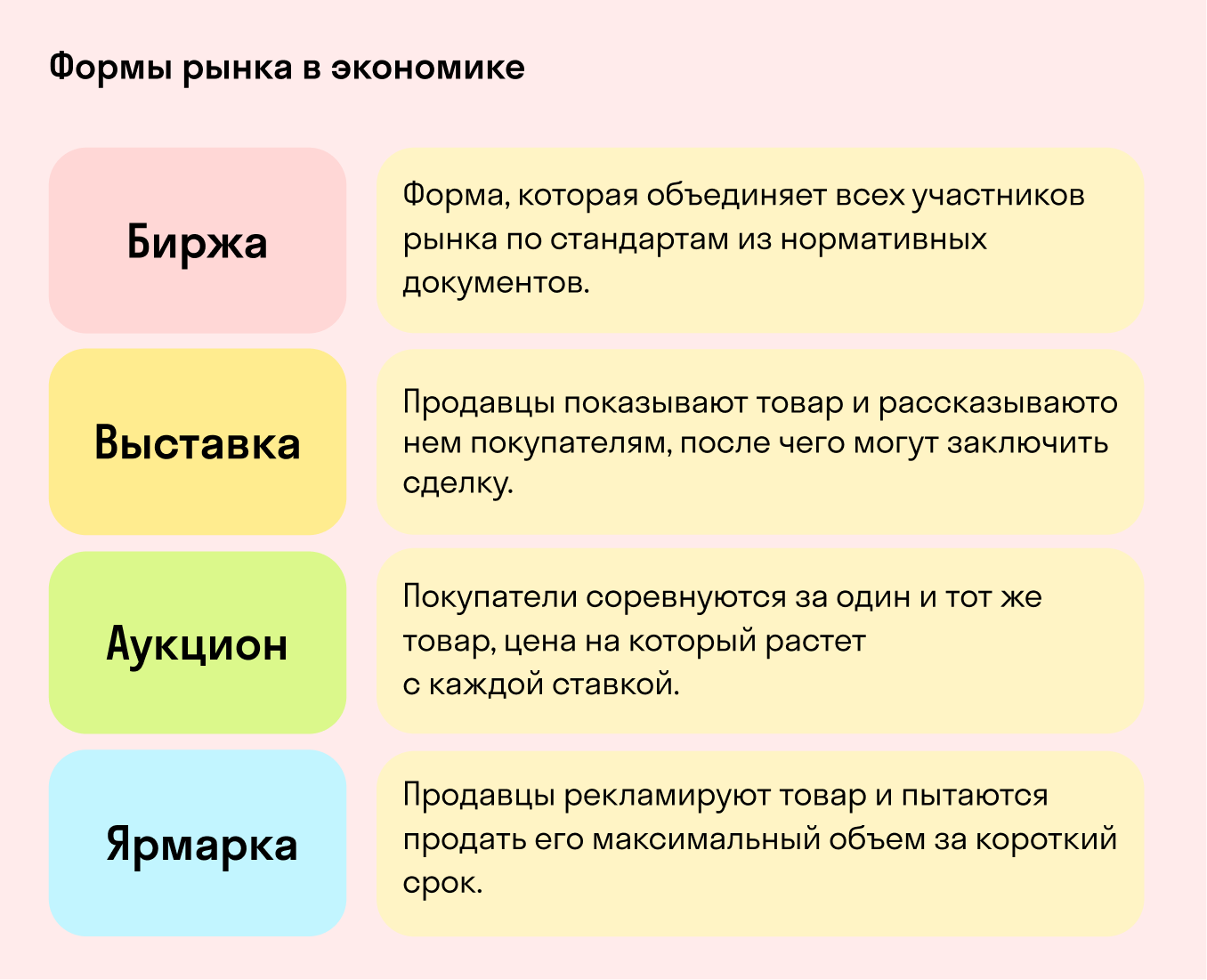 Формы рынка в экономике

Биржа

Форма, которая объединяет всех участников рынка по стандартам из нормативных документов.

Выставка

Продавцы показывают товар и рассказываюто нем покупателям, после чего могут заключить сделку.

Аукцион

Покупатели соревнуются за один и тот же товар, цена на который растет с каждой ставкой.

Ярмарка

Продавцы рекламируют товар и пытаются продать его максимальный объем за короткий срок.